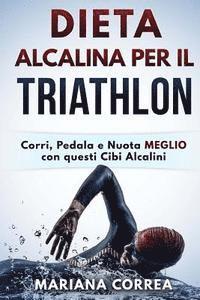 DIETA ALCALINA PER IL TRIATHLON

Corri, Pedala e Nuota MEGLIO con questi Cibi Alcalini

MARIANA CORREA